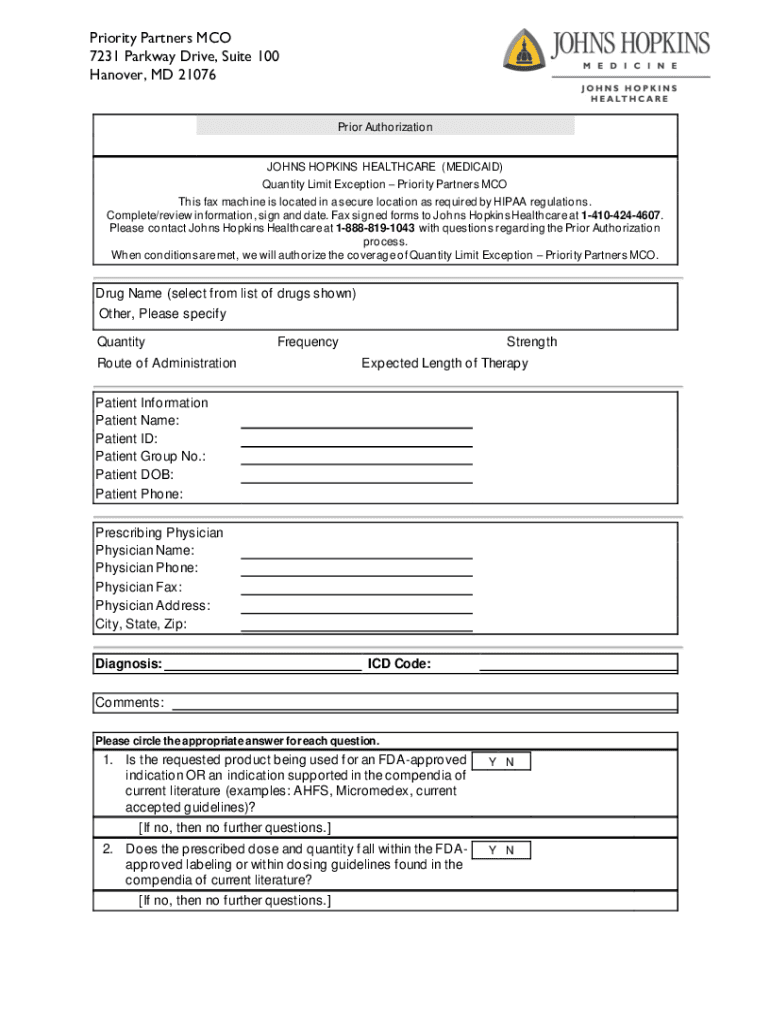 Priority Partners MCO
7231 Parkway Drive, Suite 100
Hanover, MD 21076

JOHNS HOPKINS
MEDICINE

JOHNS HOPKINS
HEALTHCARE

Prior Authorization

JOHNS HOPKINS HEALTHCARE (MEDICAID)
Quantity Limit Exception – Priority Partners MCO
This fax machine is located in a secure location as required by HIPAA regulations.
Complete/review information, sign and date. Fax signed forms to Johns Hopkins Healthcare at 1-410-424-4607.
Please contact Johns Hopkins Healthcare at 1-888-819-1043 with questions regarding the Prior Authorization process.
When conditions are met, we will authorize the coverage of Quantity Limit Exception – Priority Partners MCO.

Drug Name (select from list of drugs shown)
Other, Please specify

Quantity
Frequency
Strength
Route of Administration
Expected Length of Therapy

Patient Information
Patient Name:
Patient ID:
Patient Group No.:
Patient DOB:
Patient Phone:

Prescribing Physician
Physician Name:
Physician Phone:
Physician Fax:
Physician Address:
City, State, Zip:

Diagnosis:
ICD Code:

Comments:

Please circle the appropriate answer for each question.

1. Is the requested product being used for an FDA-approved indication OR an indication supported in the compendia of current literature (examples: AHFS, Micromedex, current accepted guidelines)?
Y N
[If no, then no further questions.]

2. Does the prescribed dose and quantity fall within the FDA-approved labeling or within dosing guidelines found in the compendia of current literature?
Y N
[If no, then no further questions.]